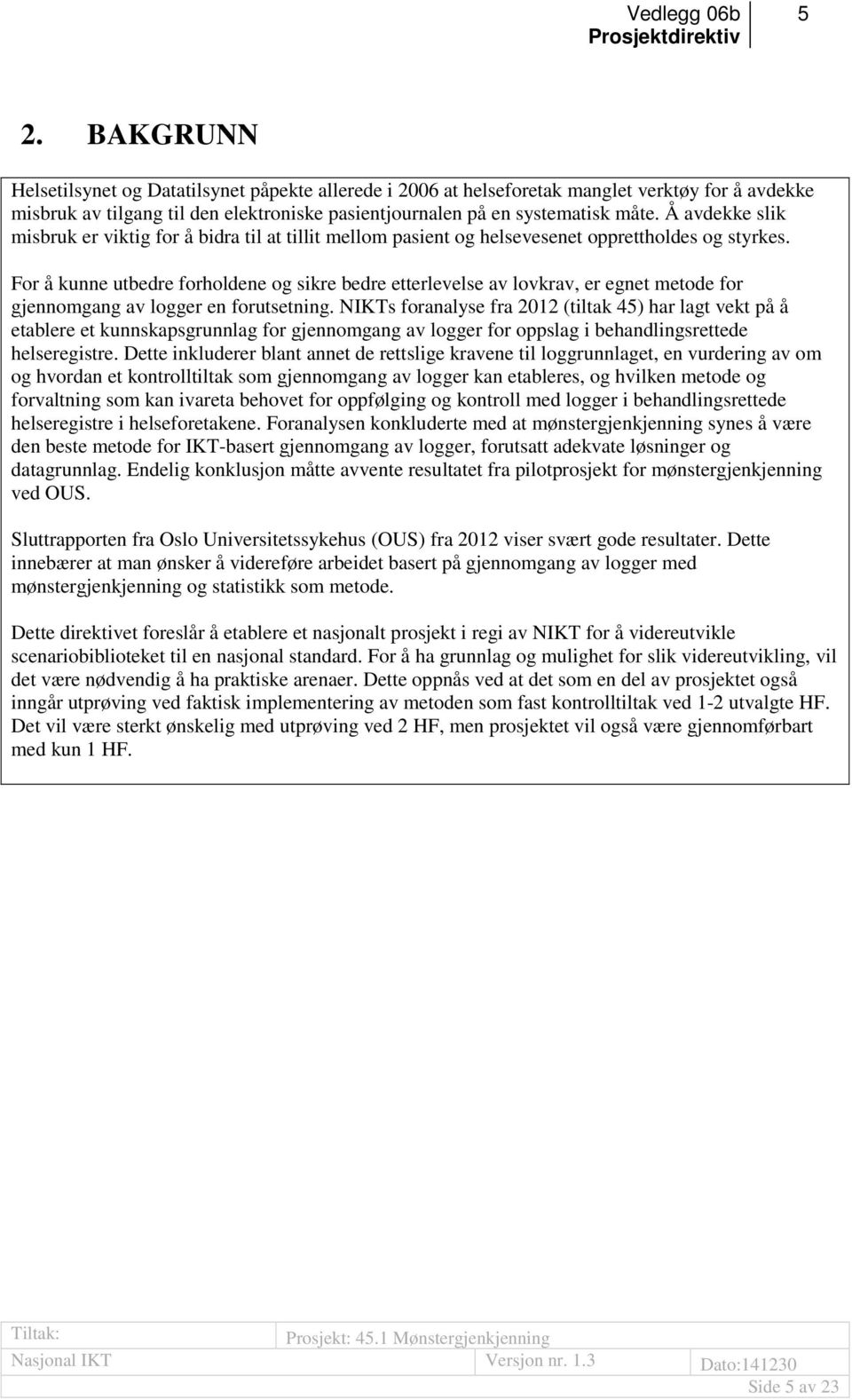 Vedlegg 06b
Prosjektdirektiv
5

2. BAKGRUNN

Helsetilsynet og Datatilsynet påpekte allerede i 2006 at helseforetak manglet verktøy for å avdekke misbruk av tilgang til den elektroniske pasientjournalen på en systematisk måte. Å avdekke slik misbruk er viktig for å bidra til at tillit mellom pasient og helsevesenet opprettholdes og styrkes.

For å kunne utbedre forholdene og sikre bedre etterlevelse av lovkrav, er egnet metode for gjennomgang av logger en forutsetning. NIKTs foranalyse fra 2012 (tiltak 45) har lagt vekt på å etablere et kunnskapsgrunnlag for gjennomgang av logger for oppslag i behandlingsrettede helseregistre. Dette inkluderer blant annet de rettslige kravene til loggrunnlaget, en vurdering av om og hvordan et kontrolltiltak som gjennomgang av logger kan etableres, og hvilken metode og forvaltning som kan ivareta behovet for oppfølging og kontroll med logger i behandlingsrettede helseregistre i helseforetakene. Foranalysen konkluderte med at mønstergjenkjenning synes å være den beste metode for IKT-basert gjennomgang av logger, forutsatt adekvate løsninger og datagrunnlag. Endelig konklusjon måtte avvente resultatet fra pilotprosjekt for mønstergjenkjenning ved OUS.

Sluttrapporten fra Oslo Universitetssykehus (OUS) fra 2012 viser svært gode resultater. Dette innebærer at man ønsker å videreføre arbeidet basert på gjennomgang av logger med mønstergjenkjenning og statistikk som metode.

Dette direktivet foreslår å etablere et nasjonalt prosjekt i regi av NIKT for å videreutvikle scenariobiblioteket til en nasjonal standard. For å ha grunnlag og mulighet for slik videreutvikling, vil det være nødvendig å ha praktiske arenaer. Dette oppnås ved at det som en del av prosjektet også inngår utprøving ved faktisk implementering av metoden som fast kontrolltiltak ved 1-2 utvalgte HF. Det vil være sterkt ønskelig med utprøving ved 2 HF, men prosjektet vil også være gjennomførbart med kun 1 HF.

Tiltak:
Prosjekt: 45.1 Mønstergjenkjenning
Nasjonal IKT
Versjon nr. 1.3
Dato:141230
Side 5 av 23